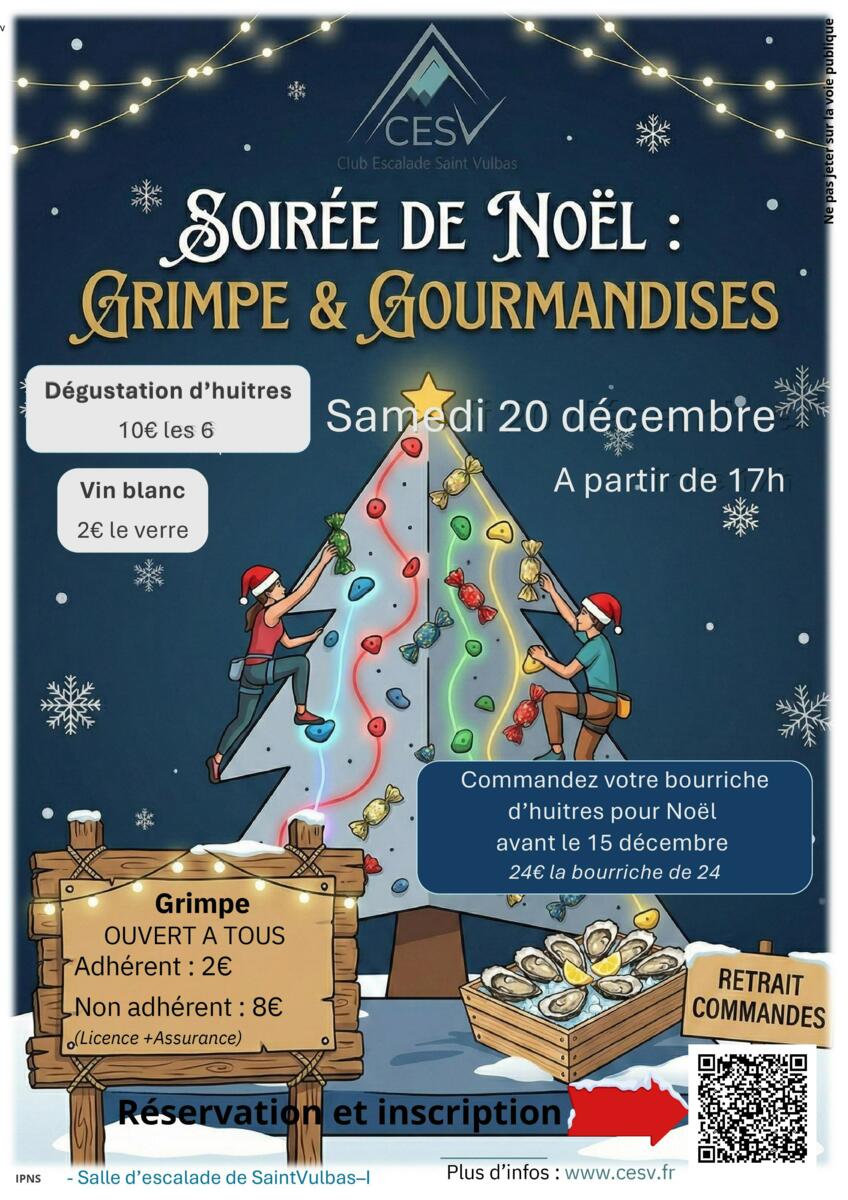 CESV
Club Escalade Saint Vulbas

Soirée de Noël :
Grimpe & Gourmandises

Dégustation d'huitres
10€ les 6

Vin blanc
2€ le verre

Samedi 20 décembre

A partir de 17h

Commandez votre bourriche d'huitres pour Noël avant le 15 décembre
24€ la bourriche de 24

Grimpe
OUVERT A TOUS
Adhérent : 2€
Non adhérent : 8€
(Licence +Assurance)

RETRAIT COMMANDES

Réservation et inscription

IPNS - Salle d'escalade de SaintVulbas–I

Plus d'infos : www.cesv.fr

Ne pas jeter sur la voie publique